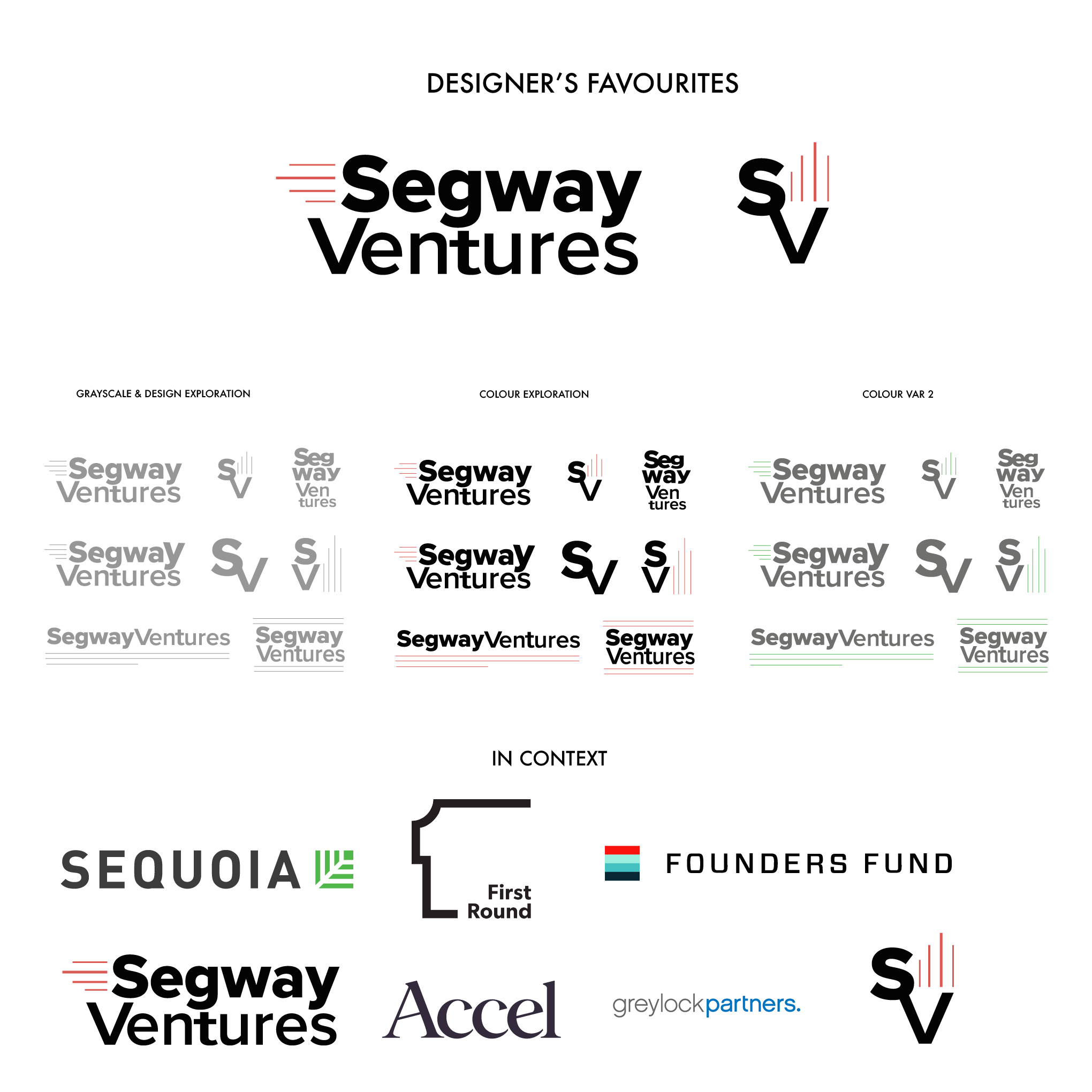 DESIGNER'S FAVOURITES

Segway Ventures

SV

GRAYSCALE & DESIGN EXPLORATION

Segway Ventures SV Seg way Ven tures

Segway Ventures SV SV

SegwayVentures Segway Ventures

COLOUR EXPLORATION

Segway Ventures SV Seg way Ven tures

Segway Ventures SV SV

SegwayVentures Segway Ventures

COLOUR VAR 2

Segway Ventures SV Seg way Ven tures

Segway Ventures SV SV

SegwayVentures Segway Ventures

IN CONTEXT

SEQUOIA

First Round

FOUNDERS FUND

Segway Ventures

Accel

greylockpartners.

SV